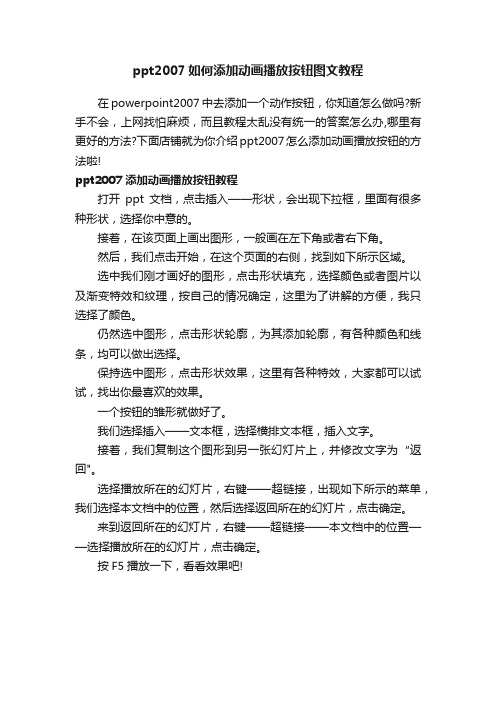 ppt2007 如何添加动画播放按钮图文教程

在 powerpoint2007 中去添加一个动作按钮，你知道怎么做吗?新手不会，上网找怕麻烦，而且教程太乱没有统一的答案怎么办,哪里有更好的方法?下面店铺就为你介绍 ppt2007 怎么添加动画播放按钮的方法啦!

ppt2007 添加动画播放按钮教程

打开 ppt 文档，点击插入——形状，会出现下拉框，里面有很多种形状，选择你中意的。

接着，在该页面上画出图形，一般画在左下角或者右下角。

然后，我们点击开始，在这个页面的右侧，找到如下所示区域。

选中我们刚才画好的图形，点击形状填充，选择颜色或者图片以及渐变特效和纹理，按自己的情况确定，这里为了讲解的方便，我只选择了颜色。

仍然选中图形，点击形状轮廓，为其添加轮廓，有各种颜色和线条，均可以做出选择。

保持选中图形，点击形状效果，这里有各种特效，大家都可以试试，找出你最喜欢的效果。

一个按钮的雏形就做好了。

我们选择插入——文本框，选择横排文本框，插入文字。

接着，我们复制这个图形到另一张幻灯片上，并修改文字为 "返回"。

选择播放所在的幻灯片，右键——超链接，出现如下所示的菜单，我们选择本文档中的位置，然后选择返回所在的幻灯片，点击确定。

来到返回所在的幻灯片，右键——超链接——本文档中的位置——选择播放所在的幻灯片，点击确定。

按 F5 播放一下，看看效果吧!